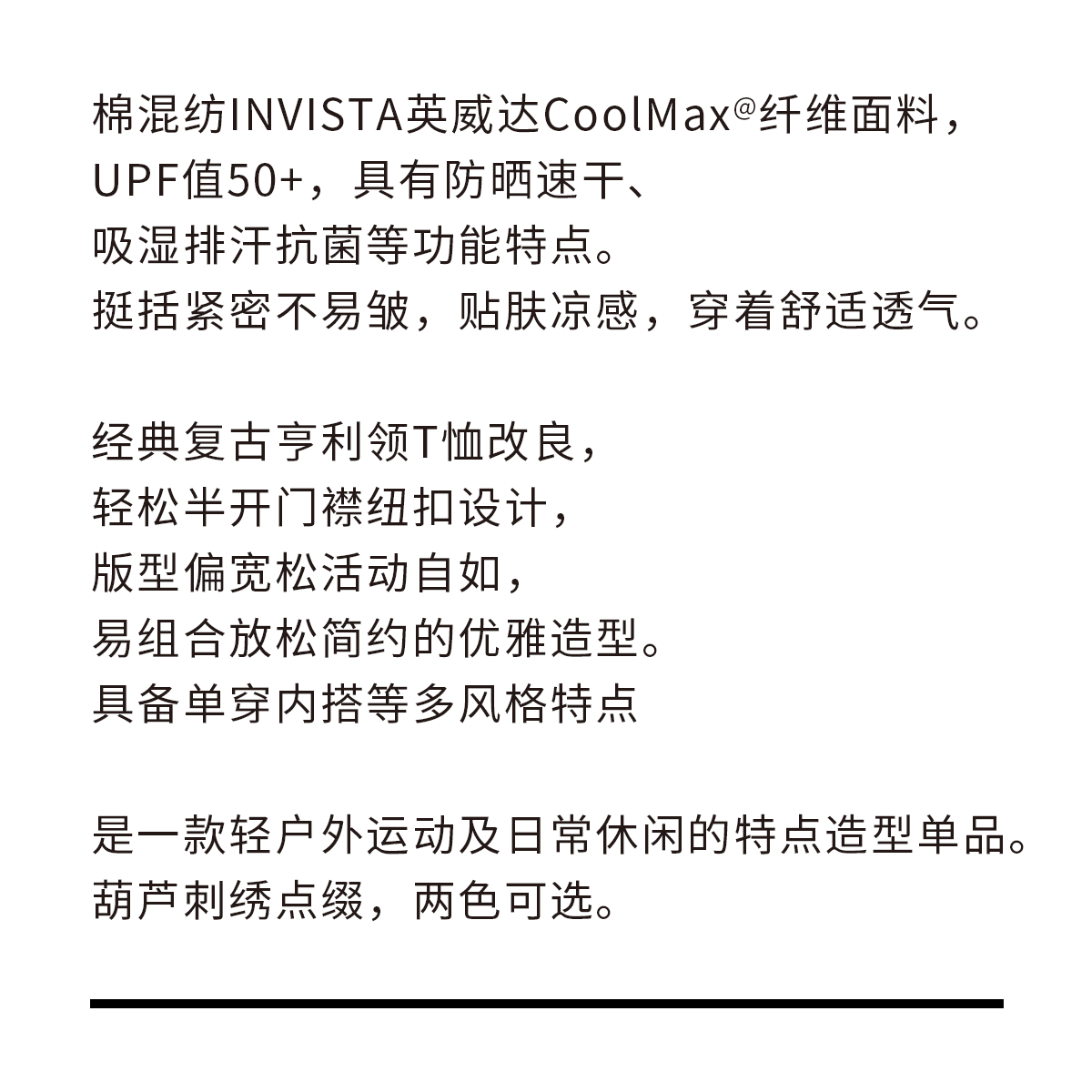 棉混纺INVISTA英威达CoolMax@纤维面料，
UPF值50+，具有防晒速干、
吸湿排汗抗菌等功能特点。
挺括紧密不易皱，贴肤凉感，穿着舒适透气。

经典复古亨利领T恤改良，
轻松半开门襟纽扣设计，
版型偏宽松活动自如，
易组合放松简约的优雅造型。
具备单穿内搭等多风格特点

是一款轻户外运动及日常休闲的特点造型单品。
葫芦刺绣点缀，两色可选。